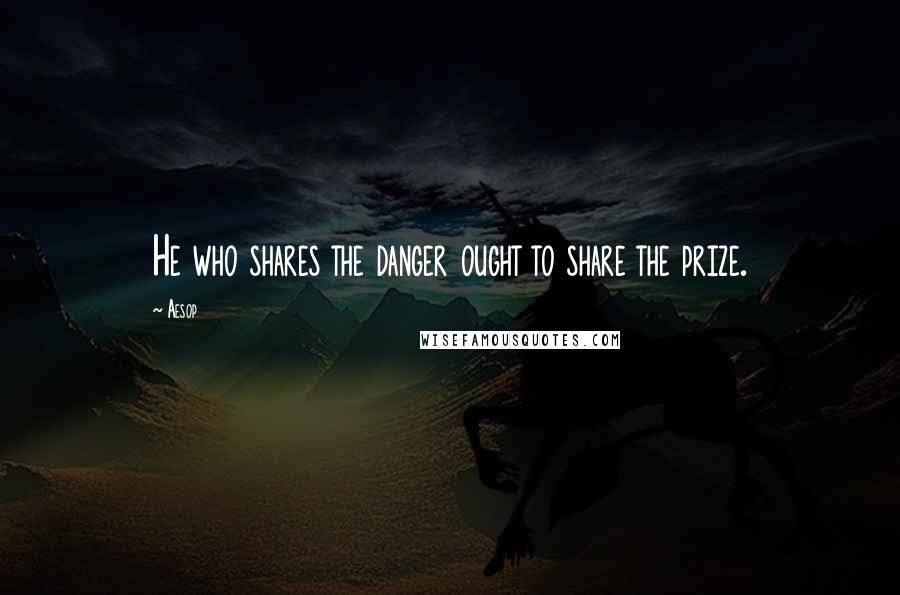 He who shares the danger ought to share the prize.

~ Aesop

WISEFAMOUSQUOTES.COM